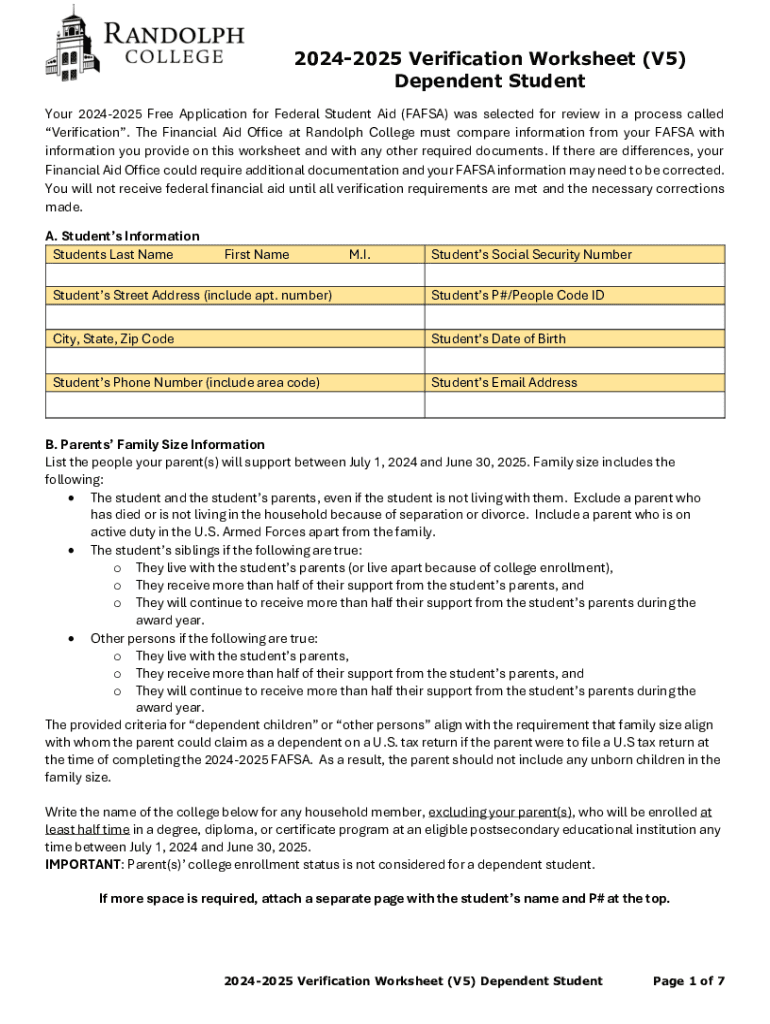 RANDOLPH COLLEGE

2024-2025 Verification Worksheet (V5)
Dependent Student

Your 2024-2025 Free Application for Federal Student Aid (FAFSA) was selected for review in a process called "Verification". The Financial Aid Office at Randolph College must compare information from your FAFSA with information you provide on this worksheet and with any other required documents. If there are differences, your Financial Aid Office could require additional documentation and your FAFSA information may need to be corrected. You will not receive federal financial aid until all verification requirements are met and the necessary corrections made.

A. Student's Information

| Students Last Name First Name M.I. | Student's Social Security Number |
|---|---|
| | |
| Student's Street Address (include apt. number) | Student's P#/People Code ID |
| | |
| City, State, Zip Code | Student's Date of Birth |
| | |
| Student's Phone Number (include area code) | Student's Email Address |
| | |

B. Parents' Family Size Information
List the people your parent(s) will support between July 1, 2024 and June 30, 2025. Family size includes the following:
• The student and the student's parents, even if the student is not living with them. Exclude a parent who has died or is not living in the household because of separation or divorce. Include a parent who is on active duty in the U.S. Armed Forces apart from the family.
• The student's siblings if the following are true:
o They live with the student's parents (or live apart because of college enrollment),
o They receive more than half of their support from the student's parents, and
o They will continue to receive more than half their support from the student's parents during the award year.
• Other persons if the following are true:
o They live with the student's parents,
o They receive more than half of their support from the student's parents, and
o They will continue to receive more than half their support from the student's parents during the award year.
The provided criteria for "dependent children" or "other persons" align with the requirement that family size align with whom the parent could claim as a dependent on a U.S. tax return if the parent were to file a U.S tax return at the time of completing the 2024-2025 FAFSA. As a result, the parent should not include any unborn children in the family size.

Write the name of the college below for any household member, excluding your parent(s), who will be enrolled at least half time in a degree, diploma, or certificate program at an eligible postsecondary educational institution any time between July 1, 2024 and June 30, 2025.
IMPORTANT: Parent(s)' college enrollment status is not considered for a dependent student.

If more space is required, attach a separate page with the student's name and P# at the top.

2024-2025 Verification Worksheet (V5) Dependent Student Page 1 of 7